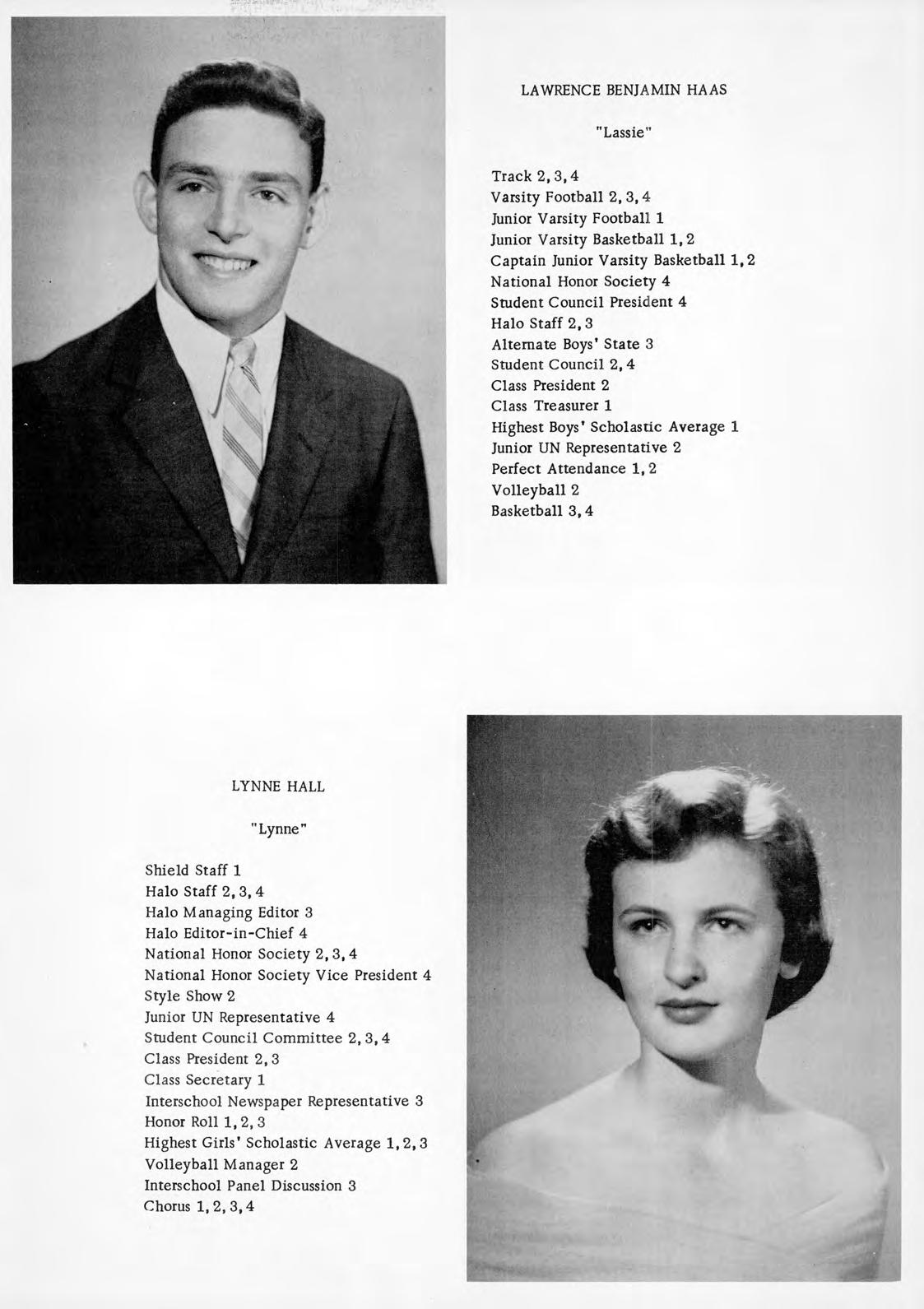 LAWRENCE BENJAMIN HAAS

"Lassie"

Track 2, 3, 4
Varsity Football 2, 3, 4
Junior Varsity Football 1
Junior Varsity Basketball 1, 2
Captain Junior Varsity Basketball 1, 2
National Honor Society 4
Student Council President 4
Halo Staff 2, 3
Alternate Boys' State 3
Student Council 2, 4
Class President 2
Class Treasurer 1
Highest Boys' Scholastic Average 1
Junior UN Representative 2
Perfect Attendance 1, 2
Volleyball 2
Basketball 3, 4

LYNNE HALL

"Lynne"

Shield Staff 1
Halo Staff 2, 3, 4
Halo Managing Editor 3
Halo Editor-in-Chief 4
National Honor Society 2, 3, 4
National Honor Society Vice President 4
Style Show 2
Junior UN Representative 4
Student Council Committee 2, 3, 4
Class President 2, 3
Class Secretary 1
Interschool Newspaper Representative 3
Honor Roll 1, 2, 3
Highest Girls' Scholastic Average 1, 2, 3
Volleyball Manager 2
Interschool Panel Discussion 3
Chorus 1, 2, 3, 4